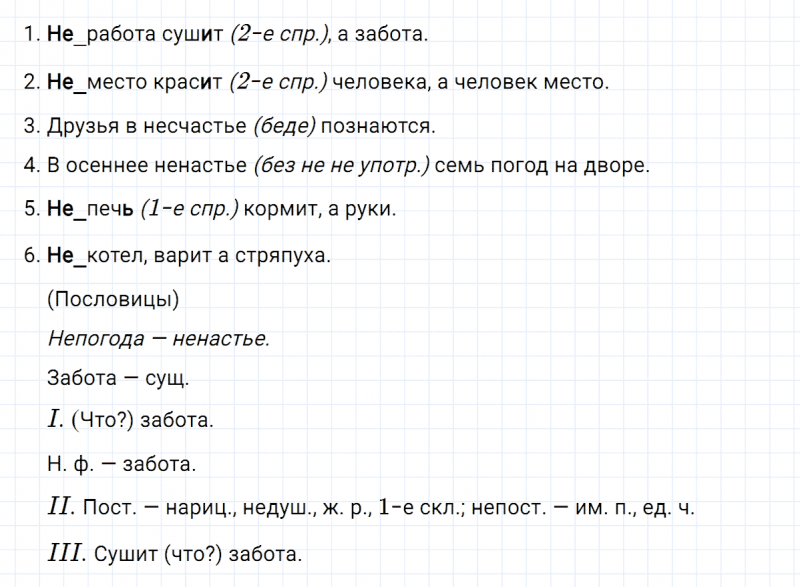 1. Не_работа сушит (2-е спр.), а забота.

2. Не_место красит (2-е спр.) человека, а человек место.

3. Друзья в несчастье (беде) познаются.

4. В осеннее ненастье (без не не употр.) семь погод на дворе.

5. Не_печь (1-е спр.) кормит, а руки.

6. Не_котел, варит а стряпуха.

(Пословицы)

Непогода — ненастье.

Забота — сущ.

I. (Что?) забота.

Н. ф. — забота.

II. Пост. — нариц., недуш., ж. р., 1-е скл.; непост. — им. п., ед. ч.

III. Сушит (что?) забота.